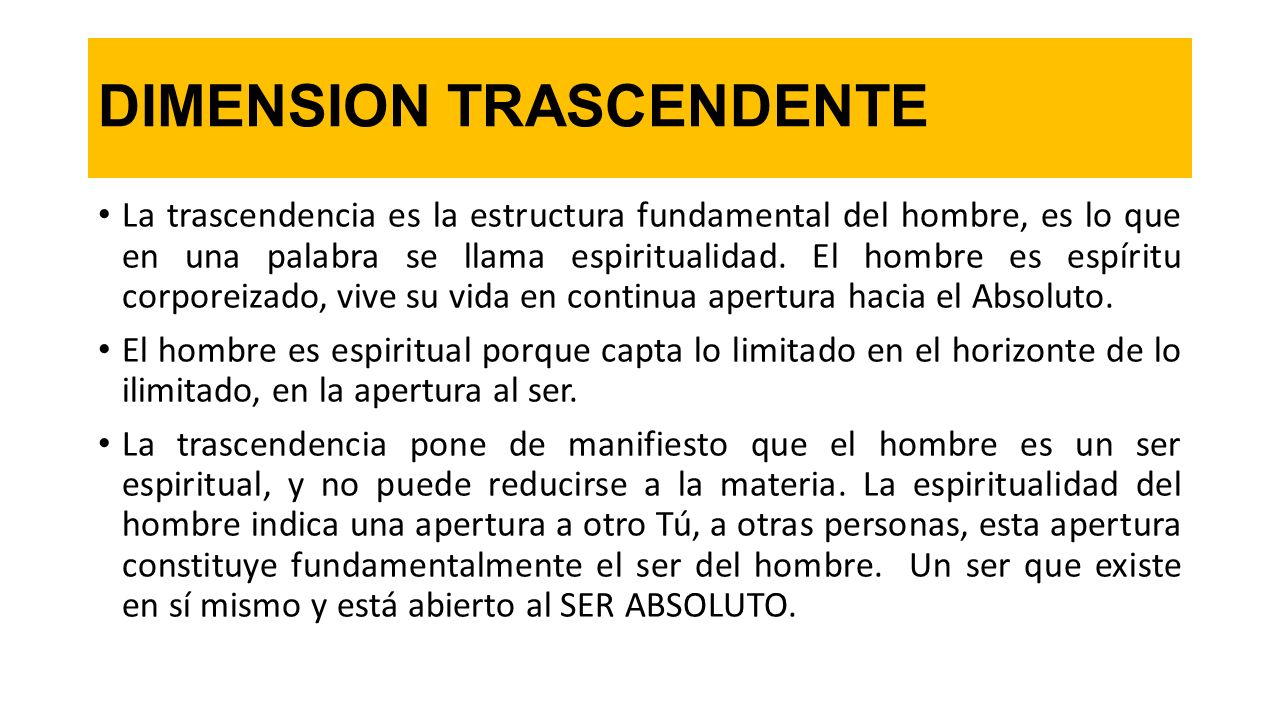 DIMENSION TRASCENDENTE

• La trascendencia es la estructura fundamental del hombre, es lo que en una palabra se llama espiritualidad. El hombre es espíritu corporeizado, vive su vida en continua apertura hacia el Absoluto.

• El hombre es espiritual porque capta lo limitado en el horizonte de lo ilimitado, en la apertura al ser.

• La trascendencia pone de manifiesto que el hombre es un ser espiritual, y no puede reducirse a la materia. La espiritualidad del hombre indica una apertura a otro Tú, a otras personas, esta apertura constituye fundamentalmente el ser del hombre. Un ser que existe en sí mismo y está abierto al SER ABSOLUTO.